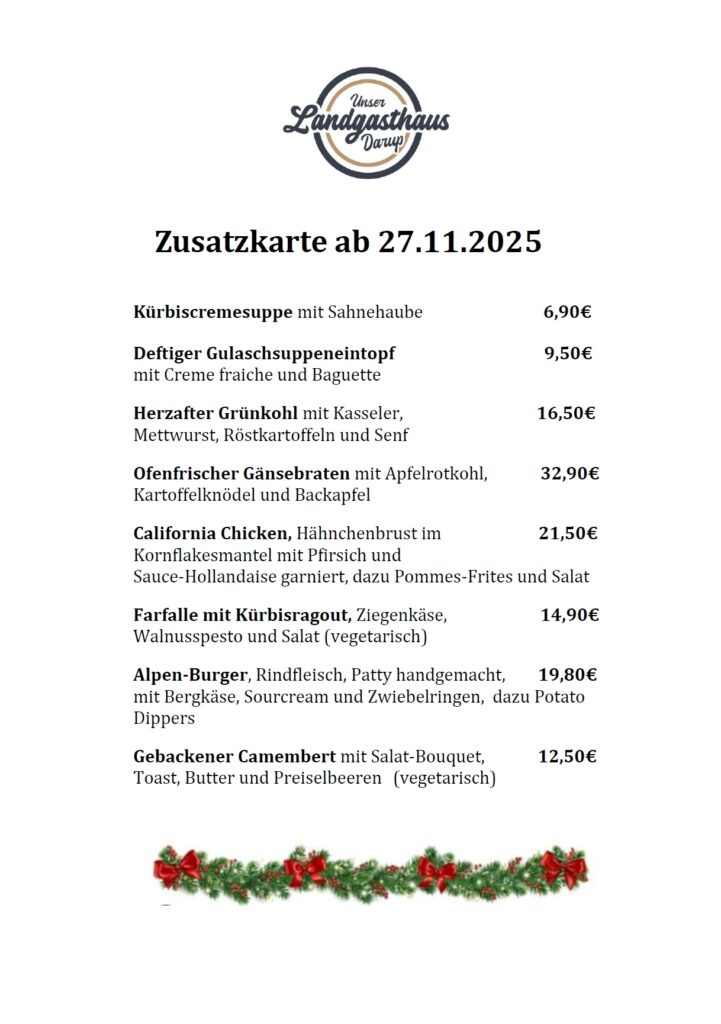 Unser
Landgasthaus
Darup

Zusatzkarte ab 27.11.2025

Kürbiscremesuppe mit Sahnehaube 6,90€

Deftiger Gulaschsuppeneintopf 9,50€
mit Creme fraiche und Baguette

Herzafter Grünkohl mit Kasseler, 16,50€
Mettwurst, Röstkartoffeln und Senf

Ofenfrischer Gänsebraten mit Apfelrotkohl, 32,90€
Kartoffelknödel und Backapfel

California Chicken, Hähnchenbrust im 21,50€
Kornflakesmantel mit Pfirsich und
Sauce-Hollandaise garniert, dazu Pommes-Frites und Salat

Farfalle mit Kürbisragout, Ziegenkäse, 14,90€
Walnusspesto und Salat (vegetarisch)

Alpen-Burger, Rindfleisch, Patty handgemacht, 19,80€
mit Bergkäse, Sourcream und Zwiebelringen, dazu Potato Dippers

Gebackener Camembert mit Salat-Bouquet, 12,50€
Toast, Butter und Preiselbeeren (vegetarisch)